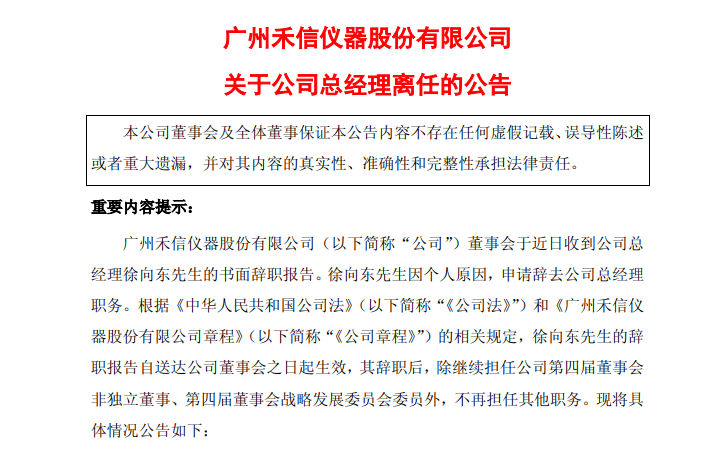 广州禾信仪器股份有限公司

关于公司总经理离任的公告

本公司董事会及全体董事保证本公告内容不存在任何虚假记载、误导性陈述或者重大遗漏，并对其内容的真实性、准确性和完整性承担法律责任。

重要内容提示：

广州禾信仪器股份有限公司（以下简称“公司”）董事会于近日收到公司总经理徐向东先生的书面辞职报告。徐向东先生因个人原因，申请辞去公司总经理职务。根据《中华人民共和国公司法》（以下简称“《公司法》”）和《广州禾信仪器股份有限公司章程》（以下简称“《公司章程》”）的相关规定，徐向东先生的辞职报告自送达公司董事会之日起生效，其辞职后，除继续担任公司第四届董事会非独立董事、第四届董事会战略发展委员会委员外，不再担任其他职务。现将具体情况公告如下：